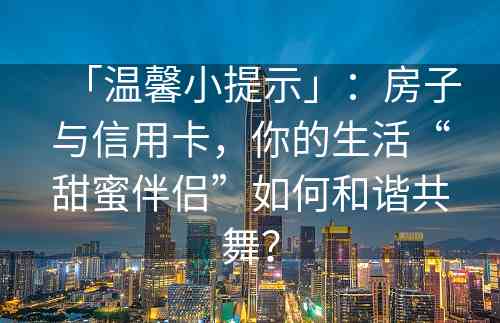 「温馨小提示」：房子与信用卡，你的生活“甜蜜伴侣”如何和谐共舞？